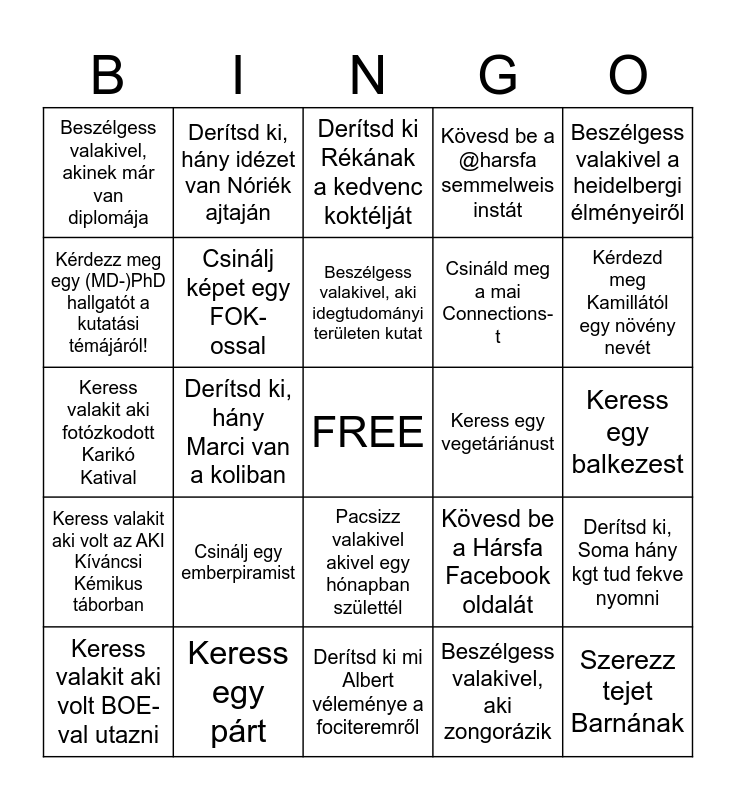 | B | I | N | G | O |
|---|---|---|---|---|
| Beszélgess valakivel, akinek már van diplomája | Derítsd ki, hány idézet van Nóriék ajtaján | Derítsd ki Rékának a kedvenc koktélját | Kövesd be a @harsfa semmelweis instát | Beszélgess valakivel a heidelbergi élményeiről |
| Kérdezz meg egy (MD-)PhD hallgatót a kutatási témájáról! | Csinálj képet egy FOK-ossal | Beszélgess valakivel, aki idegtudományi területen kutat | Csináld meg a mai Connections-t | Kérdezd meg Kamillától egy növény nevét |
| Keress valakit aki fotózkodott Karikó Katival | Derítsd ki, hány Marci van a koliban | FREE | Keress egy vegetáriánust | Keress egy balkezest |
| Keress valakit aki volt az AKI Kíváncsi Kémikus táborban | Csinálj egy emberpiramist | Pacsizz valakivel akivel egy hónapban születtél | Kövesd be a Hársfa Facebook oldalát | Derítsd ki, Soma hány kgt tud fekve nyomni |
| Keress valakit aki volt BOE-val utazni | Keress egy párt | Derítsd ki mi Albert véleménye a fociteremről | Beszélgess valakivel, aki zongorázik | Szerezz tejet Barnának |